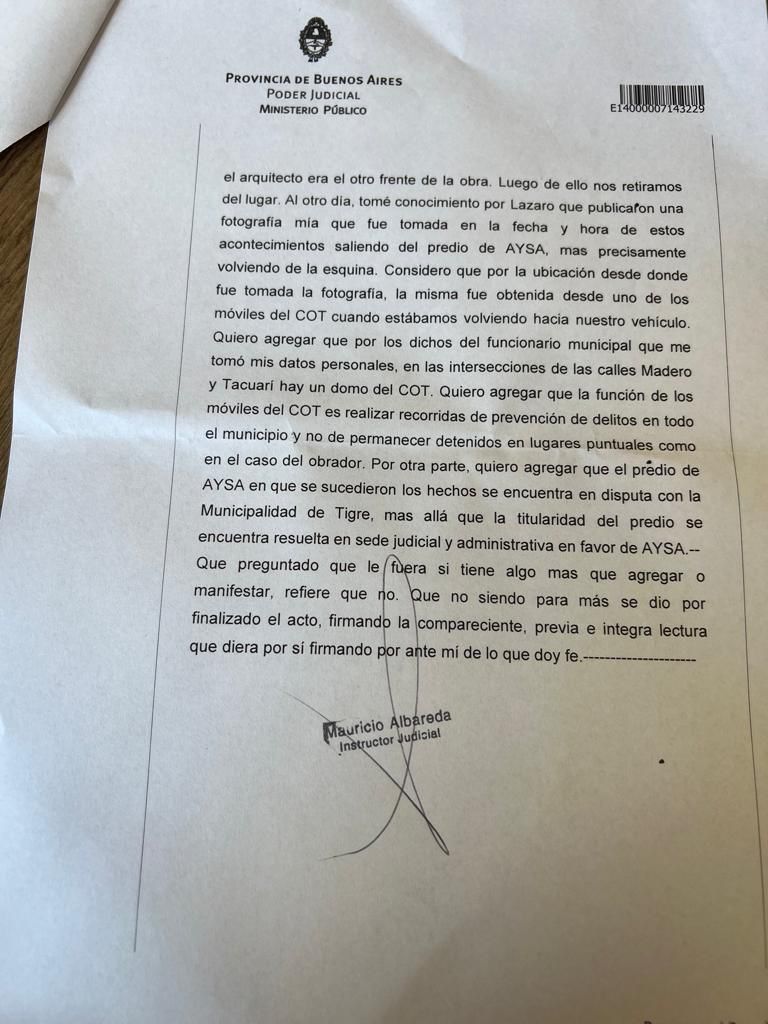 PROVINCIA DE BUENOS AIRES
PODER JUDICIAL
MINISTERIO PÚBLICO

E14000007143229

el arquitecto era el otro frente de la obra. Luego de ello nos retiramos del lugar. Al otro día, tomé conocimiento por Lazaro que publicaron una fotografía mía que fue tomada en la fecha y hora de estos acontecimientos saliendo del predio de AYSA, mas precisamente volviendo de la esquina. Considero que por la ubicación desde donde fue tomada la fotografía, la misma fue obtenida desde uno de los móviles del COT cuando estábamos volviendo hacia nuestro vehículo. Quiero agregar que por los dichos del funcionario municipal que me tomó mis datos personales, en las intersecciones de las calles Madero y Tacuarí hay un domo del COT. Quiero agregar que la función de los móviles del COT es realizar recorridas de prevención de delitos en todo el municipio y no de permanecer detenidos en lugares puntuales como en el caso del obrador. Por otra parte, quiero agregar que el predio de AYSA en que se sucedieron los hechos se encuentra en disputa con la Municipalidad de Tigre, mas allá que la titularidad del predio se encuentra resuelta en sede judicial y administrativa en favor de AYSA.-- Que preguntado que le fuera si tiene algo mas que agregar o manifestar, refiere que no. Que no siendo para más se dio por finalizado el acto, firmando la compareciente, previa e integra lectura que diera por sí firmando por ante mí de lo que doy fe.---------------------

Mauricio Albareda
Instructor Judicial